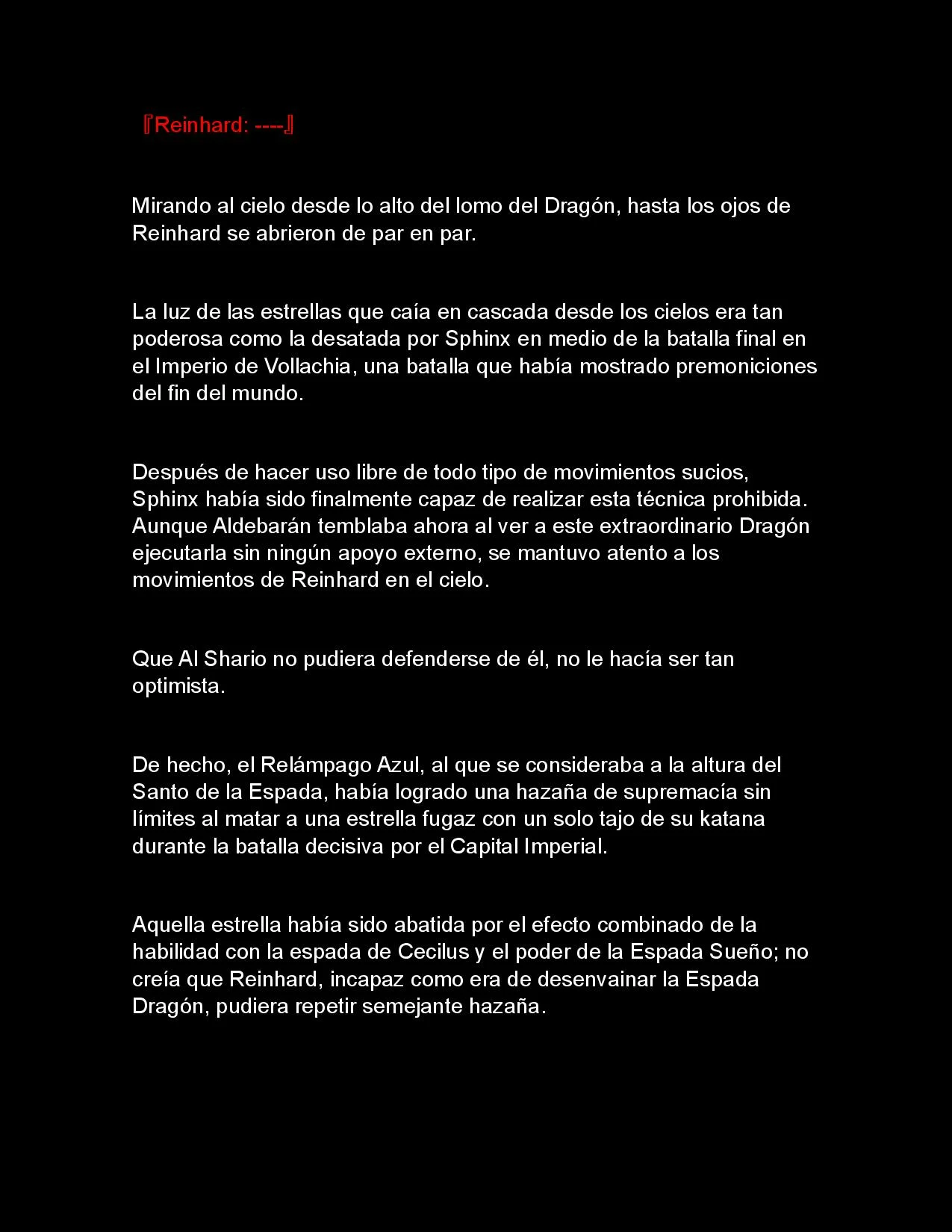 『Reinhard: ----』

Mirando al cielo desde lo alto del lomo del Dragón, hasta los ojos de Reinhard se abrieron de par en par.

La luz de las estrellas que caía en cascada desde los cielos era tan poderosa como la desatada por Sphinx en medio de la batalla final en el Imperio de Vollachia, una batalla que había mostrado premoniciones del fin del mundo.

Después de hacer uso libre de todo tipo de movimientos sucios, Sphinx había sido finalmente capaz de realizar esta técnica prohibida. Aunque Aldebarán temblaba ahora al ver a este extraordinario Dragón ejecutarla sin ningún apoyo externo, se mantuvo atento a los movimientos de Reinhard en el cielo.

Que Al Shario no pudiera defenderse de él, no le hacía ser tan optimista.

De hecho, el Relámpago Azul, al que se consideraba a la altura del Santo de la Espada, había logrado una hazaña de supremacía sin límites al matar a una estrella fugaz con un solo tajo de su katana durante la batalla decisiva por el Capital Imperial.

Aquella estrella había sido abatida por el efecto combinado de la habilidad con la espada de Cecilus y el poder de la Espada Sueño; no creía que Reinhard, incapaz como era de desenvainar la Espada Dragón, pudiera repetir semejante hazaña.